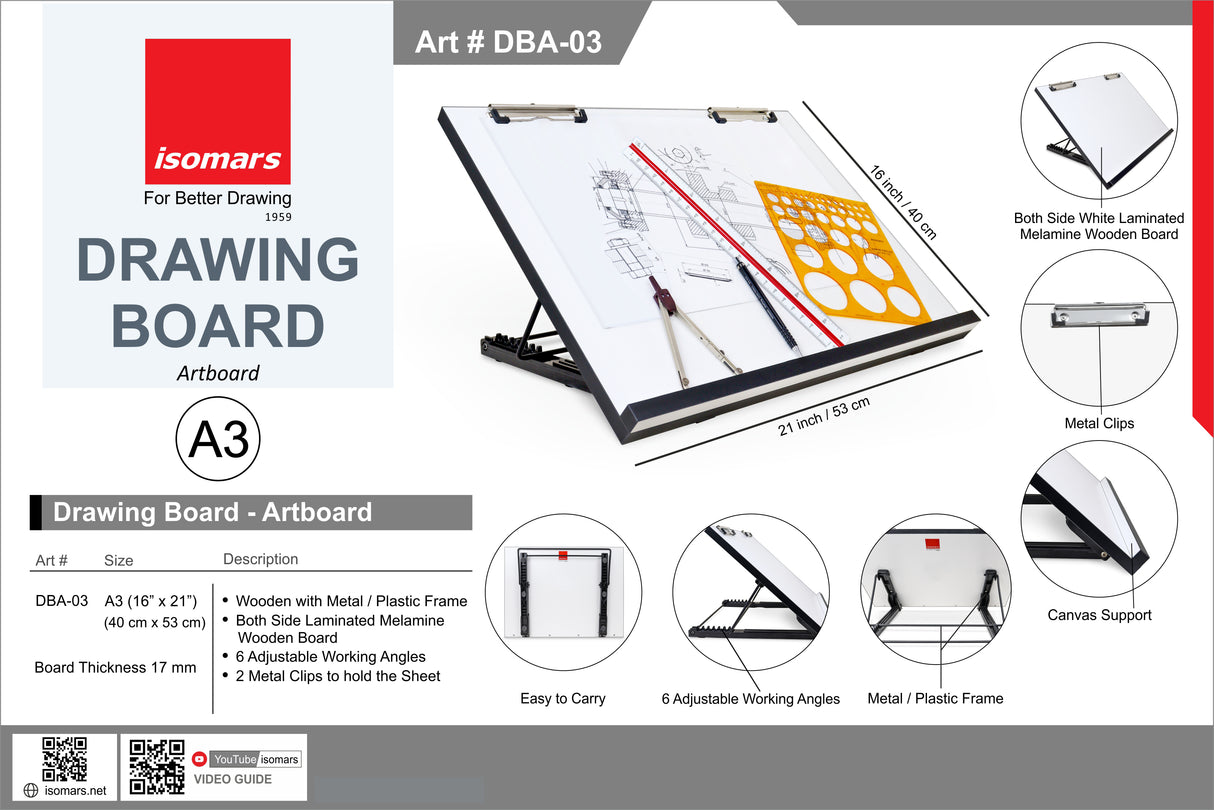 isomars

For Better Drawing
1959

DRAWING BOARD
Artboard

A3

Art # DBA-03

16 inch / 40 cm

21 inch / 53 cm

Both Side White Laminated Melamine Wooden Board

Metal Clips

Canvas Support

Drawing Board - Artboard

| Art # | Size | Description |
|---|---|---|
| DBA-03 | A3 (16" x 21") (40 cm x 53 cm) | • Wooden with Metal / Plastic Frame • Both Side Laminated Melamine Wooden Board • 6 Adjustable Working Angles • 2 Metal Clips to hold the Sheet |
| Board Thickness 17 mm | | |

Easy to Carry

6 Adjustable Working Angles

Metal / Plastic Frame

isomars.net

YouTube isomars
VIDEO GUIDE